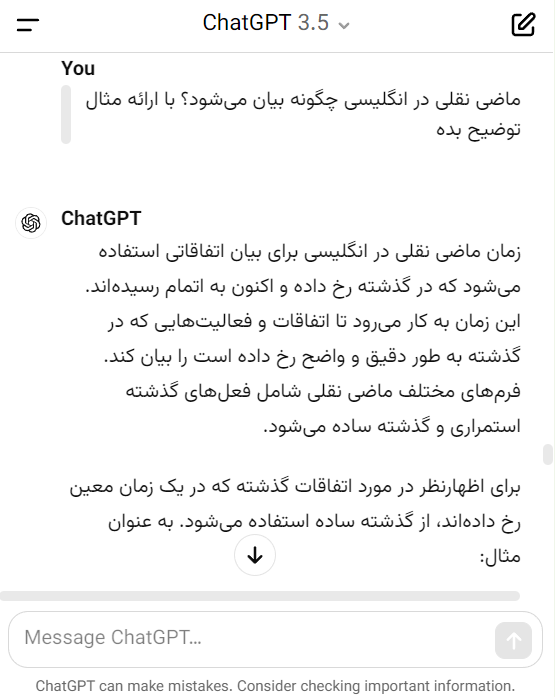 ChatGPT 3.5

You
ماضی نقلی در انگلیسی چگونه بیان می‌شود؟ با ارائه مثال توضیح بده

ChatGPT
زمان ماضی نقلی در انگلیسی برای بیان اتفاقاتی استفاده می‌شود که در گذشته رخ داده و اکنون به اتمام رسیده‌اند. این زمان به کار می‌رود تا اتفاقات و فعالیت‌هایی که در گذشته به طور دقیق و واضح رخ داده است را بیان کند. فرم‌های مختلف ماضی نقلی شامل فعل‌های گذشته استمراری و گذشته ساده می‌شود.

برای اظهارنظر در مورد اتفاقات گذشته که در یک زمان معین رخ داده‌اند، از گذشته ساده استفاده می‌شود. به عنوان مثال:

Message ChatGPT...

ChatGPT can make mistakes. Consider checking important information.